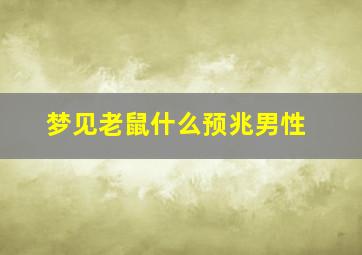 梦见老鼠什么预兆男性